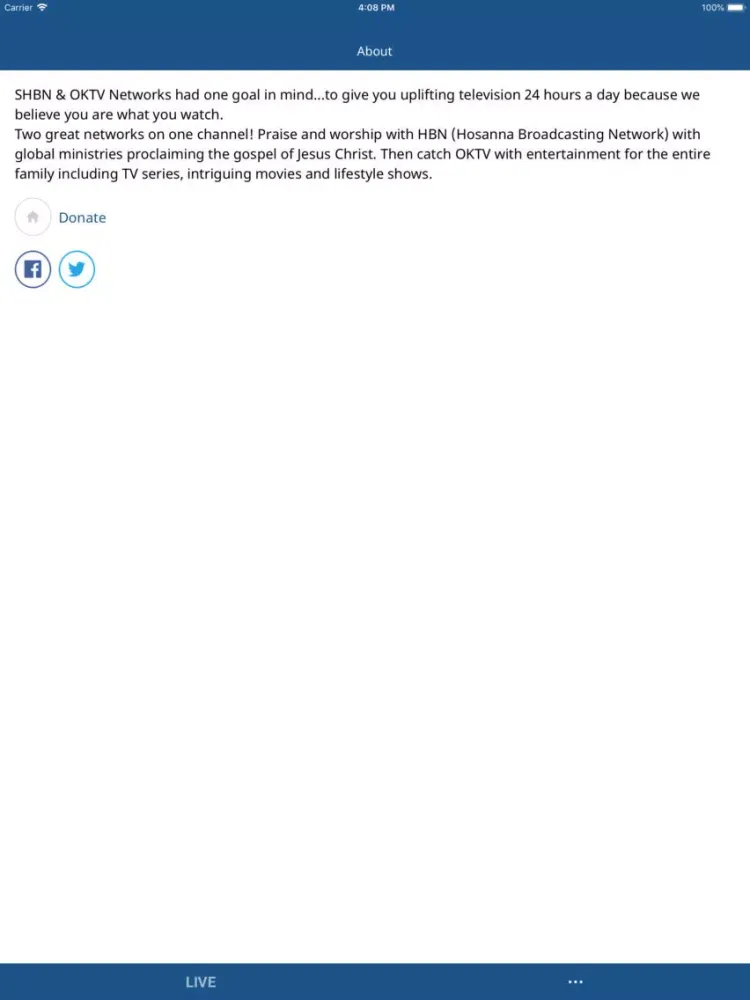 Carrier 4:08 PM 100%

About

SHBN & OKTV Networks had one goal in mind...to give you uplifting television 24 hours a day because we believe you are what you watch.
Two great networks on one channel! Praise and worship with HBN (Hosanna Broadcasting Network) with global ministries proclaiming the gospel of Jesus Christ. Then catch OKTV with entertainment for the entire family including TV series, intriguing movies and lifestyle shows.

Donate

LIVE ...